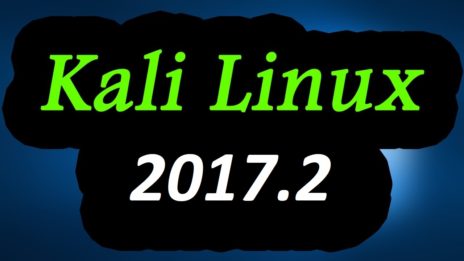 Kali Linux
2017.2